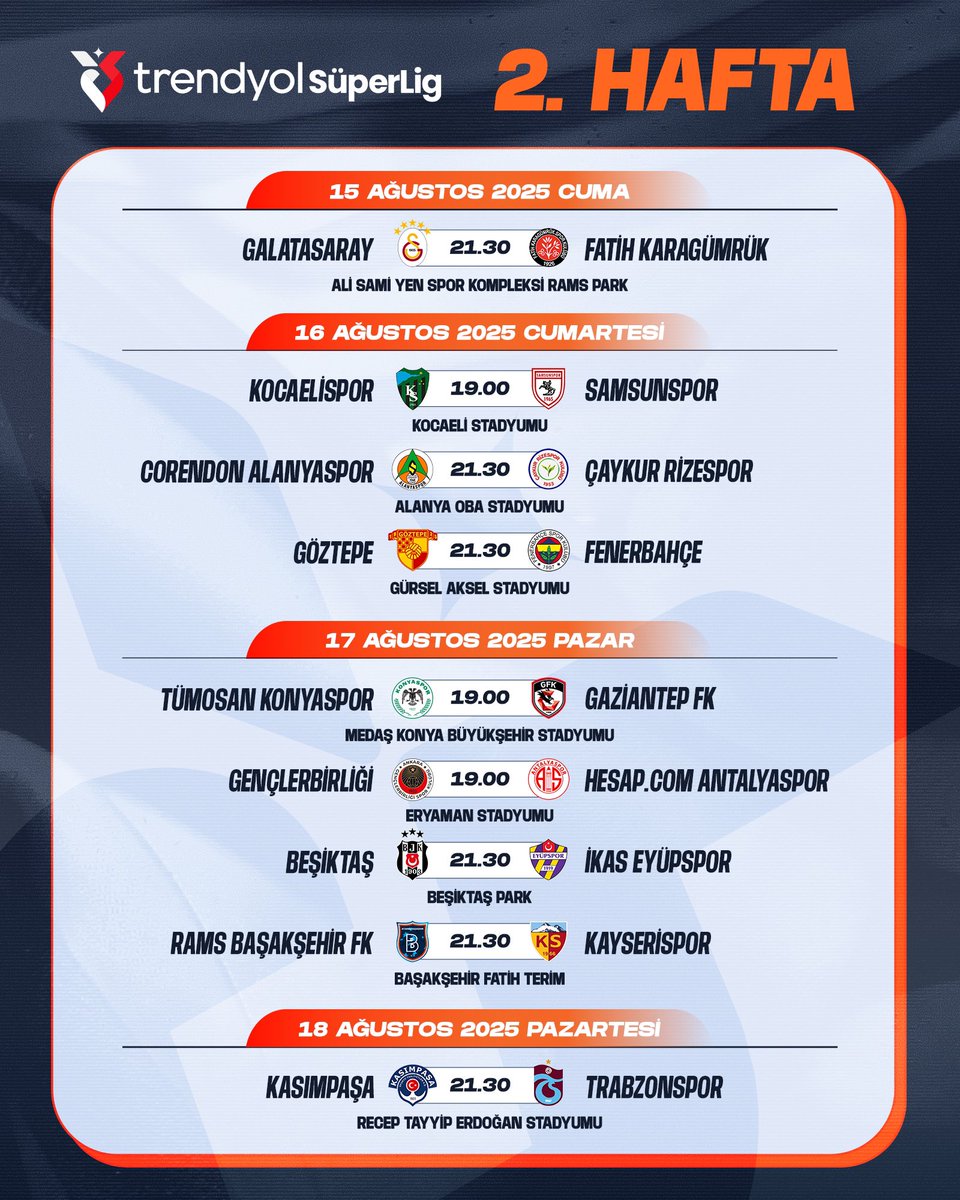 trendyol SüperLig

2. HAFTA

15 AĞUSTOS 2025 CUMA

GALATASARAY 21.30 FATİH KARAGÜMRÜK

ALİ SAMİ YEN SPOR KOMPLEKSİ RAMS PARK

16 AĞUSTOS 2025 CUMARTESİ

KOCAELİSPOR 19.00 SAMSUNSPOR

KOCAELİ STADYUMU

CORENDON ALANYASPOR 21.30 ÇAYKUR RİZESPOR

ALANYA OBA STADYUMU

GÖZTEPE 21.30 FENERBAHÇE

GÜRSEL AKSEL STADYUMU

17 AĞUSTOS 2025 PAZAR

TÜMOSAN KONYASPOR 19.00 GAZİANTEP FK

MEDAŞ KONYA BÜYÜKŞEHİR STADYUMU

GENÇLERBİRLİĞİ 19.00 HESAP.COM ANTALYASPOR

ERYAMAN STADYUMU

BEŞİKTAŞ 21.30 İKAS EYÜPSPOR

BEŞİKTAŞ PARK

RAMS BAŞAKŞEHİR FK 21.30 KAYSERİSPOR

BAŞAKŞEHİR FATİH TERİM

18 AĞUSTOS 2025 PAZARTESİ

KASIMPAŞA 21.30 TRABZONSPOR

RECEP TAYYİP ERDOĞAN STADYUMU